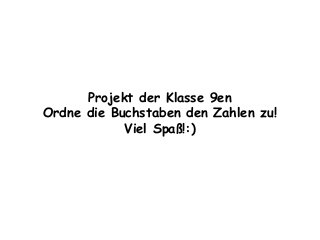 Projekt der Klasse 9en
Ordne die Buchstaben den Zahlen zu!
Viel Spaß!:)